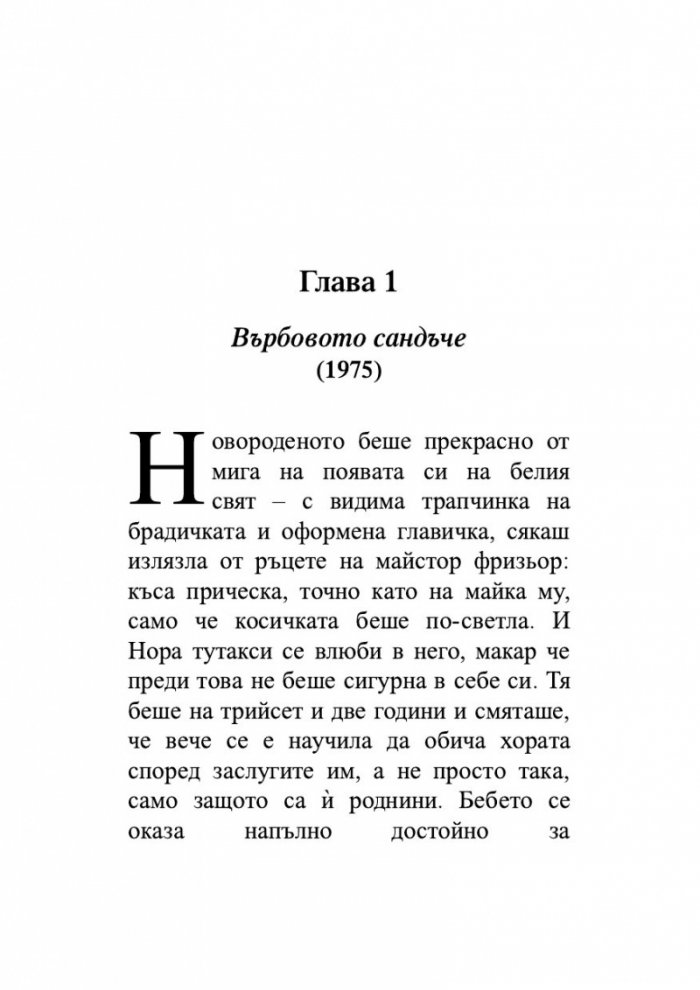 Глава 1

Върбовото сандъче
(1975)

Новороденото беше прекрасно от мига на появата си на белия свят – с видима трапчинка на брадичката и оформена главичка, сякаш излязла от ръцете на майстор фризьор: къса прическа, точно като на майка му, само че косичката беше по-светла. И Нора тутакси се влюби в него, макар че преди това не беше сигурна в себе си. Тя беше на трийсет и две години и смяташе, че вече се е научила да обича хората според заслугите им, а не просто така, само защото са ѝ роднини. Бебето се оказа напълно достойно за